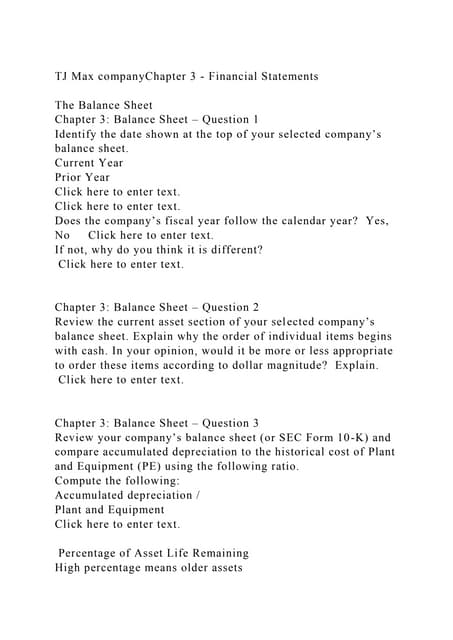 TJ Max companyChapter 3 - Financial Statements

The Balance Sheet
Chapter 3: Balance Sheet – Question 1
Identify the date shown at the top of your selected company's balance sheet.
Current Year
Prior Year
Click here to enter text.
Click here to enter text.
Does the company's fiscal year follow the calendar year? Yes, No Click here to enter text.
If not, why do you think it is different?
Click here to enter text.

Chapter 3: Balance Sheet – Question 2
Review the current asset section of your selected company's balance sheet. Explain why the order of individual items begins with cash. In your opinion, would it be more or less appropriate to order these items according to dollar magnitude? Explain.
Click here to enter text.

Chapter 3: Balance Sheet – Question 3
Review your company's balance sheet (or SEC Form 10-K) and compare accumulated depreciation to the historical cost of Plant and Equipment (PE) using the following ratio.
Compute the following:
Accumulated depreciation /
Plant and Equipment
Click here to enter text.

Percentage of Asset Life Remaining
High percentage means older assets